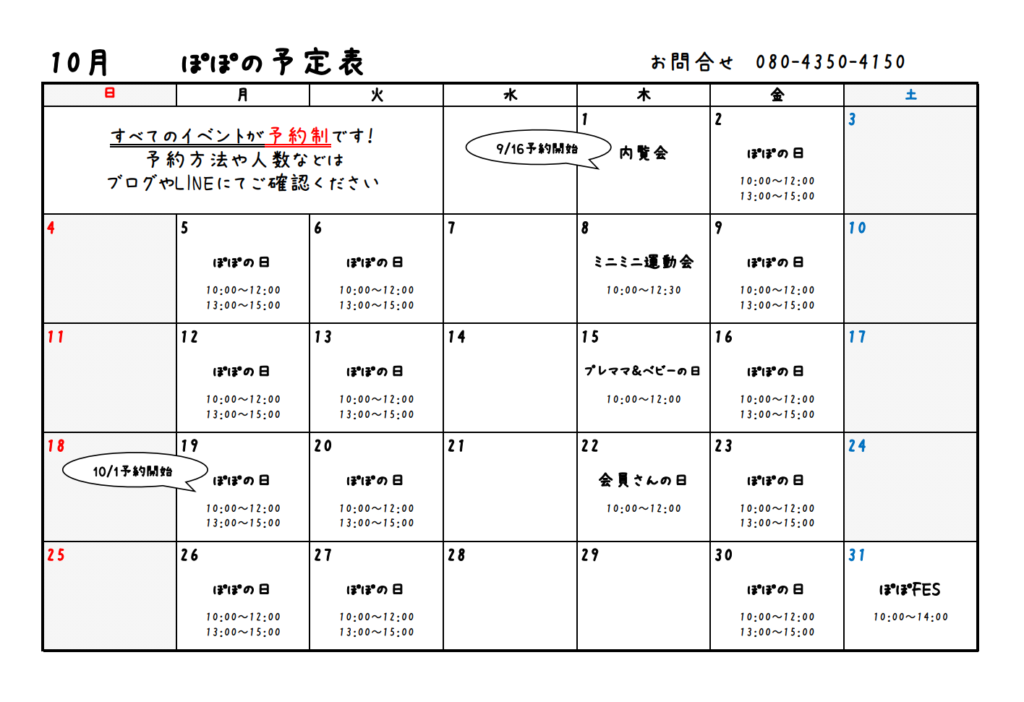 10月　ぽぽの予定表　お問合せ　080-4350-4150

| 日 | 月 | 火 | 水 | 木 | 金 | 土 |
|---|---|---|---|---|---|---|
| すべてのイベントが予約制です！ 予約方法や人数などは ブログやLINEにてご確認ください | | | 9/16予約開始 | 1 内覧会 | 2 ぽぽの日 10:00～12:00 13:00～15:00 | 3 |
| 4 | 5 ぽぽの日 10:00～12:00 13:00～15:00 | 6 ぽぽの日 10:00～12:00 13:00～15:00 | 7 | 8 ミニミニ運動会 10:00～12:30 | 9 ぽぽの日 10:00～12:00 13:00～15:00 | 10 |
| 11 | 12 ぽぽの日 10:00～12:00 13:00～15:00 | 13 ぽぽの日 10:00～12:00 13:00～15:00 | 14 | 15 プレママ&ベビーの日 10:00～12:00 | 16 ぽぽの日 10:00～12:00 13:00～15:00 | 17 |
| 18 10/1予約開始 | 19 ぽぽの日 10:00～12:00 13:00～15:00 | 20 ぽぽの日 10:00～12:00 13:00～15:00 | 21 | 22 会員さんの日 10:00～12:00 | 23 ぽぽの日 10:00～12:00 13:00～15:00 | 24 |
| 25 | 26 ぽぽの日 10:00～12:00 13:00～15:00 | 27 ぽぽの日 10:00～12:00 13:00～15:00 | 28 | 29 | 30 ぽぽの日 10:00～12:00 13:00～15:00 | 31 ぽぽFES 10:00～14:00 |